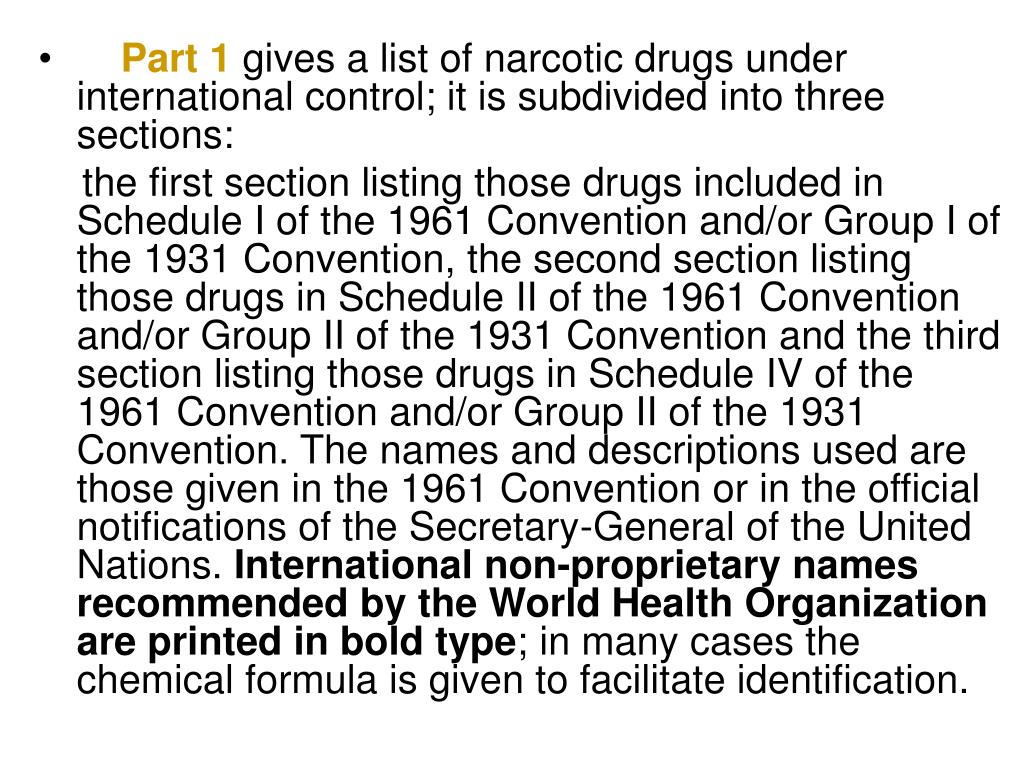 • Part 1 gives a list of narcotic drugs under international control; it is subdivided into three sections:

the first section listing those drugs included in Schedule I of the 1961 Convention and/or Group I of the 1931 Convention, the second section listing those drugs in Schedule II of the 1961 Convention and/or Group II of the 1931 Convention and the third section listing those drugs in Schedule IV of the 1961 Convention and/or Group II of the 1931 Convention. The names and descriptions used are those given in the 1961 Convention or in the official notifications of the Secretary-General of the United Nations. International non-proprietary names recommended by the World Health Organization are printed in bold type; in many cases the chemical formula is given to facilitate identification.